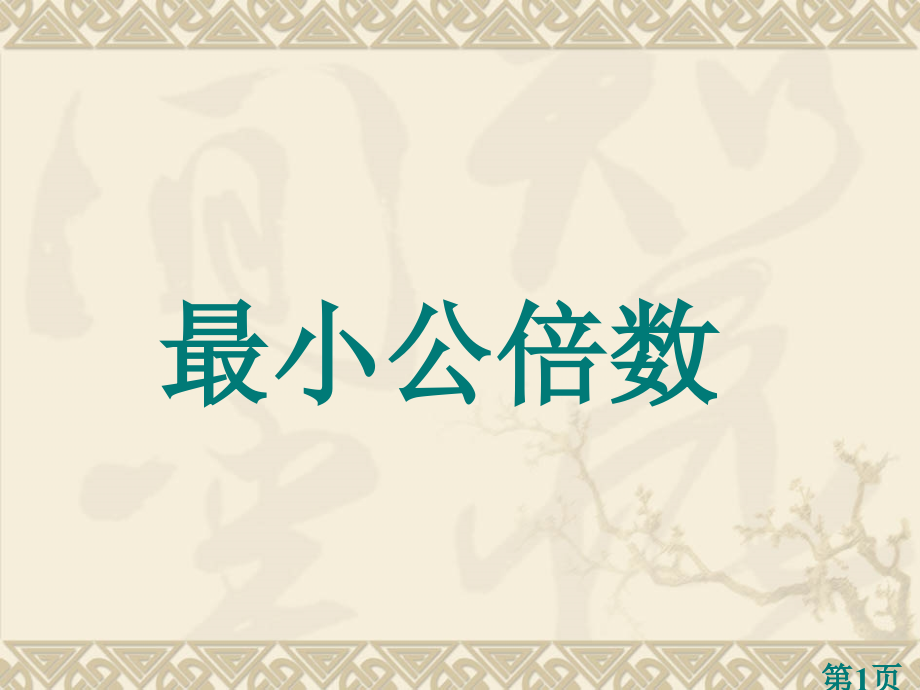 最小公倍数

第1页